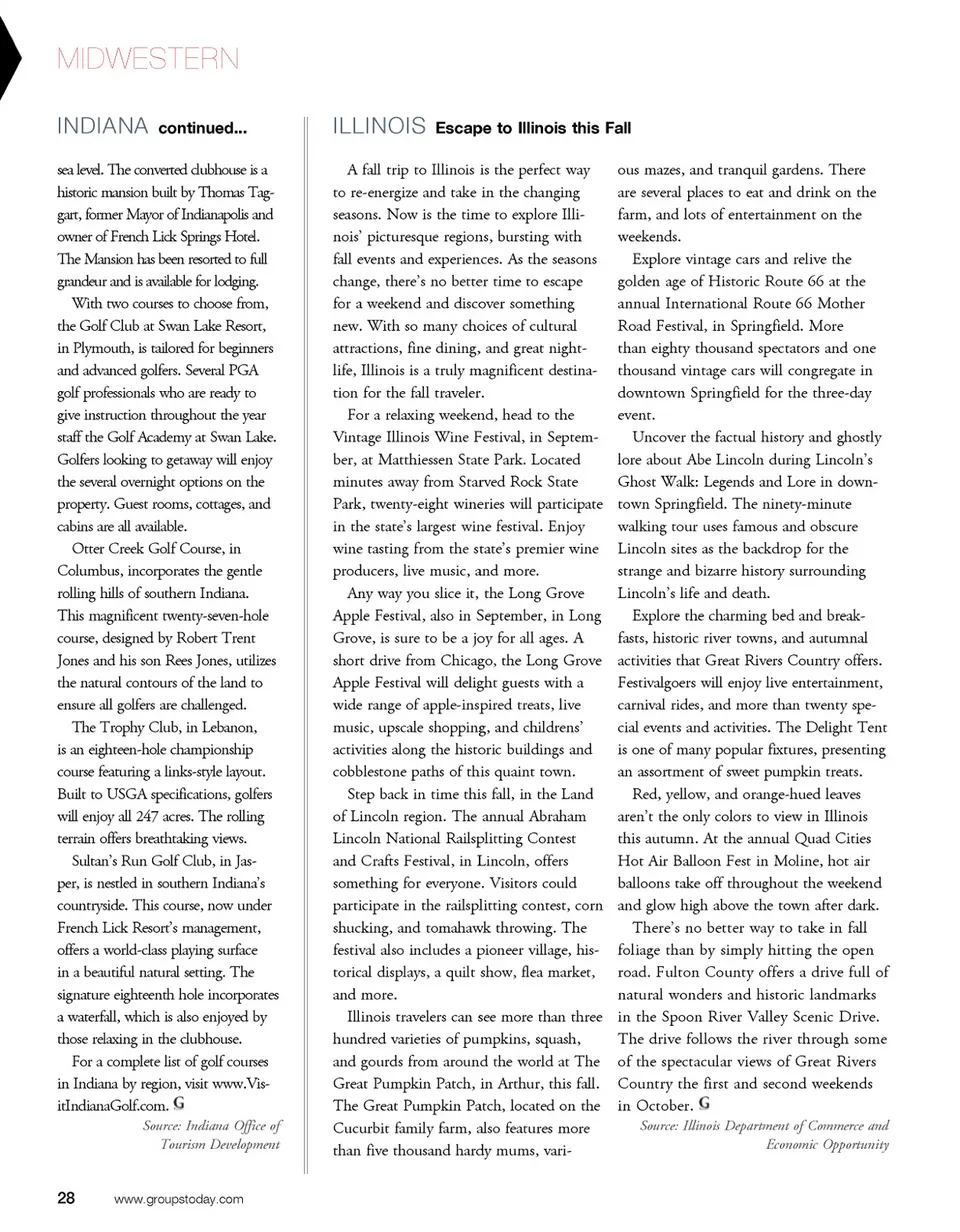 MIDWESTERN

INDIANA continued...

sea level. The converted clubhouse is a historic mansion built by Thomas Taggart, former Mayor of Indianapolis and owner of French Lick Springs Hotel. The Mansion has been resorted to full grandeur and is available for lodging.

With two courses to choose from, the Golf Club at Swan Lake Resort, in Plymouth, is tailored for beginners and advanced golfers. Several PGA golf professionals who are ready to give instruction throughout the year staff the Golf Academy at Swan Lake. Golfers looking to getaway will enjoy the several overnight options on the property. Guest rooms, cottages, and cabins are all available.

Otter Creek Golf Course, in Columbus, incorporates the gentle rolling hills of southern Indiana. This magnificent twenty-seven-hole course, designed by Robert Trent Jones and his son Rees Jones, utilizes the natural contours of the land to ensure all golfers are challenged.

The Trophy Club, in Lebanon, is an eighteen-hole championship course featuring a links-style layout. Built to USGA specifications, golfers will enjoy all 247 acres. The rolling terrain offers breathtaking views.

Sultan's Run Golf Club, in Jasper, is nestled in southern Indiana's countryside. This course, now under French Lick Resort's management, offers a world-class playing surface in a beautiful natural setting. The signature eighteenth hole incorporates a waterfall, which is also enjoyed by those relaxing in the clubhouse.

For a complete list of golf courses in Indiana by region, visit www.VisitIndianaGolf.com. G

Source: Indiana Office of Tourism Development

ILLINOIS Escape to Illinois this Fall

A fall trip to Illinois is the perfect way to re-energize and take in the changing seasons. Now is the time to explore Illinois' picturesque regions, bursting with fall events and experiences. As the seasons change, there's no better time to escape for a weekend and discover something new. With so many choices of cultural attractions, fine dining, and great nightlife, Illinois is a truly magnificent destination for the fall traveler.

For a relaxing weekend, head to the Vintage Illinois Wine Festival, in September, at Matthiessen State Park. Located minutes away from Starved Rock State Park, twenty-eight wineries will participate in the state's largest wine festival. Enjoy wine tasting from the state's premier wine producers, live music, and more.

Any way you slice it, the Long Grove Apple Festival, also in September, in Long Grove, is sure to be a joy for all ages. A short drive from Chicago, the Long Grove Apple Festival will delight guests with a wide range of apple-inspired treats, live music, upscale shopping, and childrens' activities along the historic buildings and cobblestone paths of this quaint town.

Step back in time this fall, in the Land of Lincoln region. The annual Abraham Lincoln National Railsplitting Contest and Crafts Festival, in Lincoln, offers something for everyone. Visitors could participate in the railsplitting contest, corn shucking, and tomahawk throwing. The festival also includes a pioneer village, historical displays, a quilt show, flea market, and more.

Illinois travelers can see more than three hundred varieties of pumpkins, squash, and gourds from around the world at The Great Pumpkin Patch, in Arthur, this fall. The Great Pumpkin Patch, located on the Cucurbit family farm, also features more than five thousand hardy mums, various mazes, and tranquil gardens. There are several places to eat and drink on the farm, and lots of entertainment on the weekends.

Explore vintage cars and relive the golden age of Historic Route 66 at the annual International Route 66 Mother Road Festival, in Springfield. More than eighty thousand spectators and one thousand vintage cars will congregate in downtown Springfield for the three-day event.

Uncover the factual history and ghostly lore about Abe Lincoln during Lincoln's Ghost Walk: Legends and Lore in downtown Springfield. The ninety-minute walking tour uses famous and obscure Lincoln sites as the backdrop for the strange and bizarre history surrounding Lincoln's life and death.

Explore the charming bed and breakfasts, historic river towns, and autumnal activities that Great Rivers Country offers. Festivalgoers will enjoy live entertainment, carnival rides, and more than twenty special events and activities. The Delight Tent is one of many popular fixtures, presenting an assortment of sweet pumpkin treats.

Red, yellow, and orange-hued leaves aren't the only colors to view in Illinois this autumn. At the annual Quad Cities Hot Air Balloon Fest in Moline, hot air balloons take off throughout the weekend and glow high above the town after dark.

There's no better way to take in fall foliage than by simply hitting the open road. Fulton County offers a drive full of natural wonders and historic landmarks in the Spoon River Valley Scenic Drive. The drive follows the river through some of the spectacular views of Great Rivers Country the first and second weekends in October. G

Source: Illinois Department of Commerce and Economic Opportunity

28 www.groupstoday.com